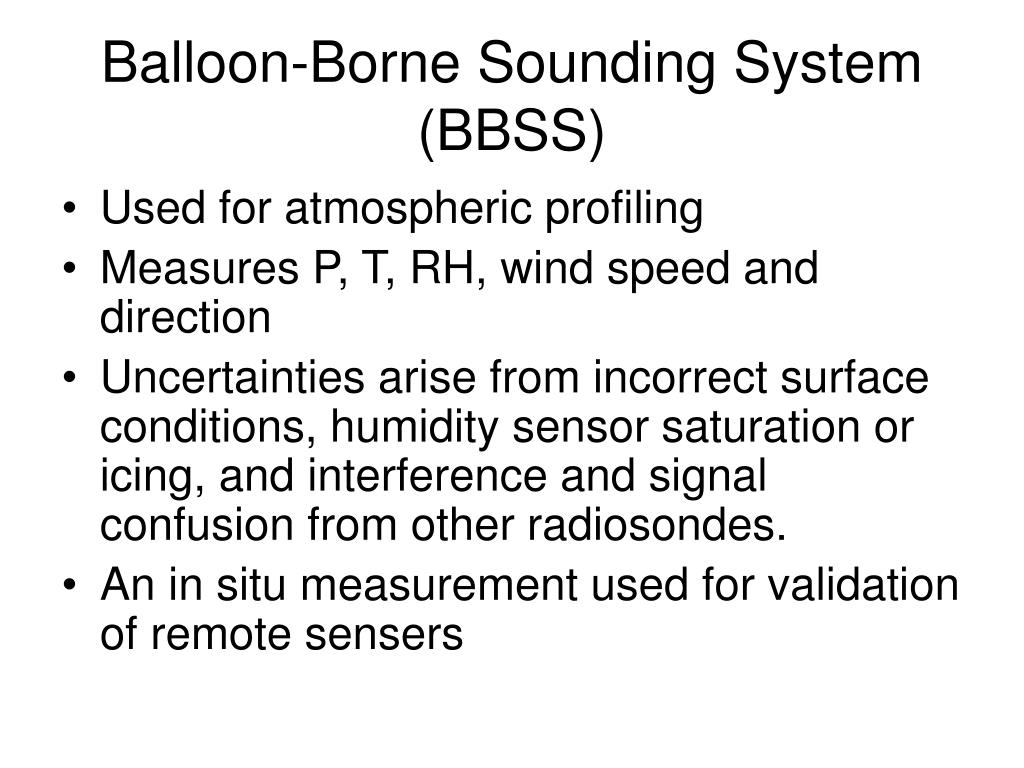 Balloon-Borne Sounding System (BBSS)

• Used for atmospheric profiling
• Measures P, T, RH, wind speed and direction
• Uncertainties arise from incorrect surface conditions, humidity sensor saturation or icing, and interference and signal confusion from other radiosondes.
• An in situ measurement used for validation of remote sensers